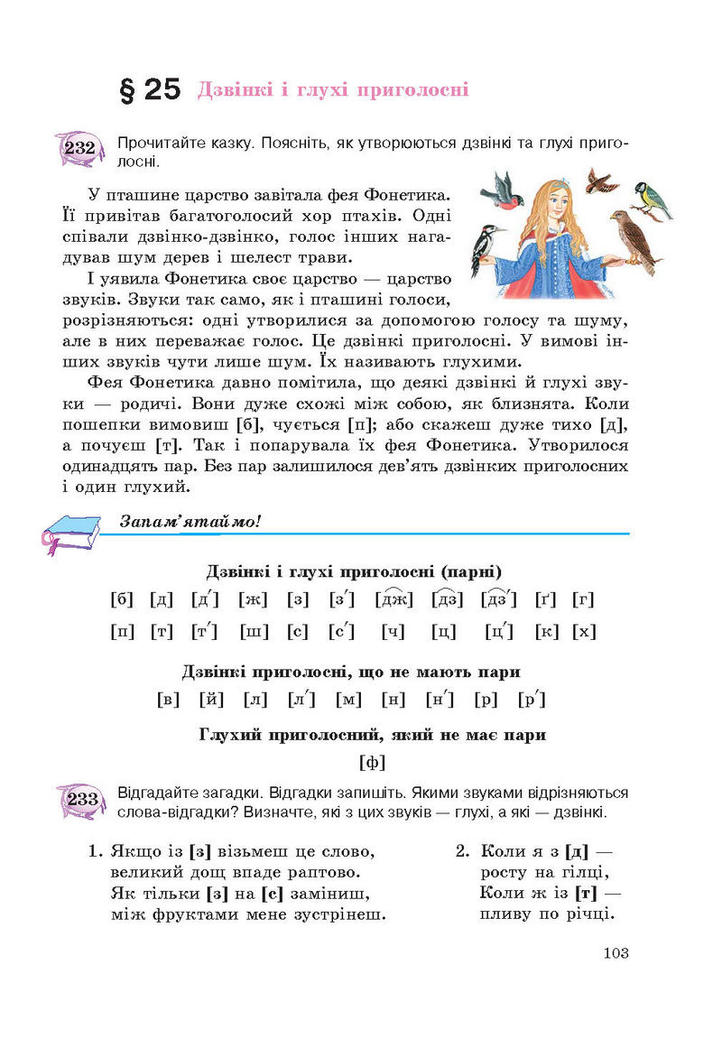 § 25 Дзвінкі і глухі приголосні

232 Прочитайте казку. Поясніть, як утворюються дзвінкі та глухі приголосні.

У пташине царство завітала фея Фонетика. Її привітав багатоголосий хор птахів. Одні співали дзвінко-дзвінко, голос інших нагадував шум дерев і шелест трави.

І уявила Фонетика своє царство — царство звуків. Звуки так само, як і пташині голоси, розрізняються: одні утворилися за допомогою голосу та шуму, але в них переважає голос. Це дзвінкі приголосні. У вимові інших звуків чути лише шум. Їх називають глухими.

Фея Фонетика давно помітила, що деякі дзвінкі й глухі звуки — родичі. Вони дуже схожі між собою, як близнята. Коли пошепки вимовиш [б], чується [п]; або скажеш дуже тихо [д], а почуєш [т]. Так і попарувала їх фея Фонетика. Утворилося одинадцять пар. Без пар залишилося дев'ять дзвінких приголосних і один глухий.

Запам'ятаймо!

Дзвінкі і глухі приголосні (парні)

[б] [д] [д′] [ж] [з] [з′] [дж] [дз] [дз′] [ґ] [г]

[п] [т] [т′] [ш] [с] [с′] [ч] [ц] [ц′] [к] [х]

Дзвінкі приголосні, що не мають пари

[в] [й] [л] [л′] [м] [н] [н′] [р] [р′]

Глухий приголосний, який не має пари

[ф]

233 Відгадайте загадки. Відгадки запишіть. Якими звуками відрізняються слова-відгадки? Визначте, які з цих звуків — глухі, а які — дзвінкі.

1. Якщо із [з] візьмеш це слово, великий дощ впаде раптово. Як тільки [з] на [с] заміниш, між фруктами мене зустрінеш.

2. Коли я з [д] — росту на гілці, Коли ж із [т] — пливу по річці.

103